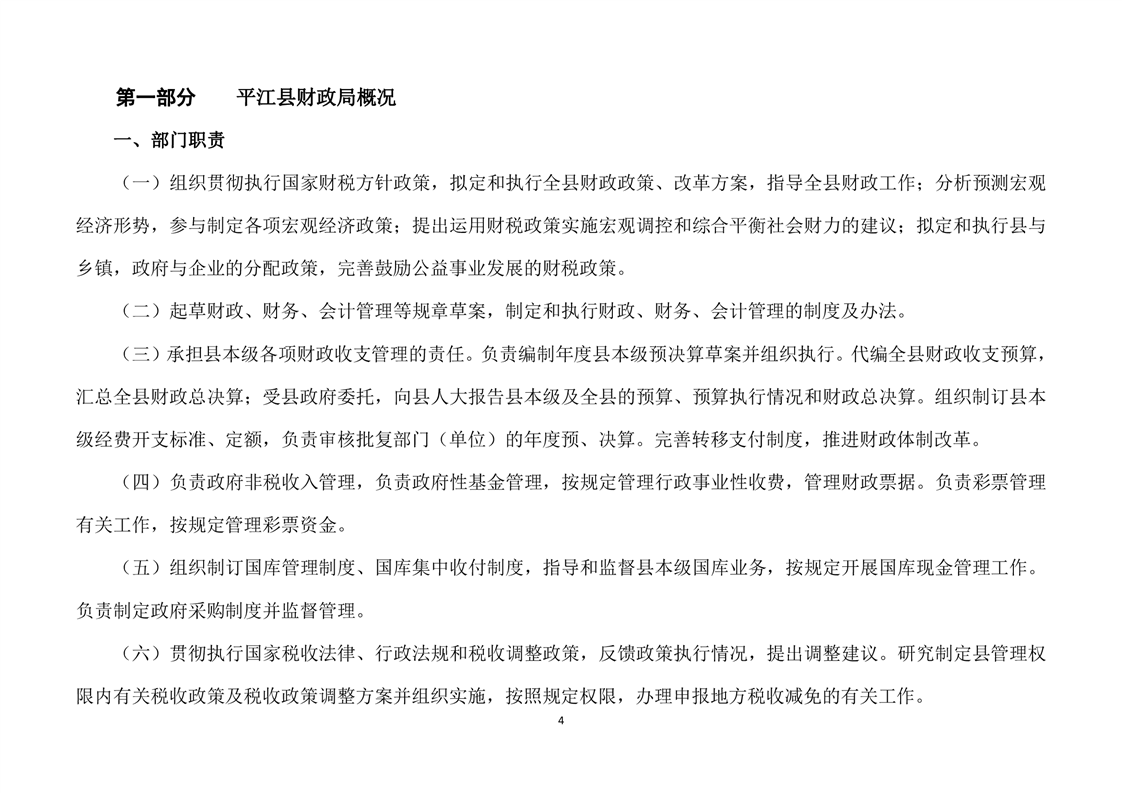 第一部分　　平江县财政局概况

一、部门职责

（一）组织贯彻执行国家财税方针政策，拟定和执行全县财政政策、改革方案，指导全县财政工作；分析预测宏观经济形势，参与制定各项宏观经济政策；提出运用财税政策实施宏观调控和综合平衡社会财力的建议；拟定和执行县与乡镇，政府与企业的分配政策，完善鼓励公益事业发展的财税政策。

（二）起草财政、财务、会计管理等规章草案，制定和执行财政、财务、会计管理的制度及办法。

（三）承担县本级各项财政收支管理的责任。负责编制年度县本级预决算草案并组织执行。代编全县财政收支预算，汇总全县财政总决算；受县政府委托，向县人大报告县本级及全县的预算、预算执行情况和财政总决算。组织制订县本级经费开支标准、定额，负责审核批复部门（单位）的年度预、决算。完善转移支付制度，推进财政体制改革。

（四）负责政府非税收入管理，负责政府性基金管理，按规定管理行政事业性收费，管理财政票据。负责彩票管理有关工作，按规定管理彩票资金。

（五）组织制订国库管理制度、国库集中收付制度，指导和监督县本级国库业务，按规定开展国库现金管理工作。负责制定政府采购制度并监督管理。

（六）贯彻执行国家税收法律、行政法规和税收调整政策，反馈政策执行情况，提出调整建议。研究制定县管理权限内有关税收政策及税收政策调整方案并组织实施，按照规定权限，办理申报地方税收减免的有关工作。

4